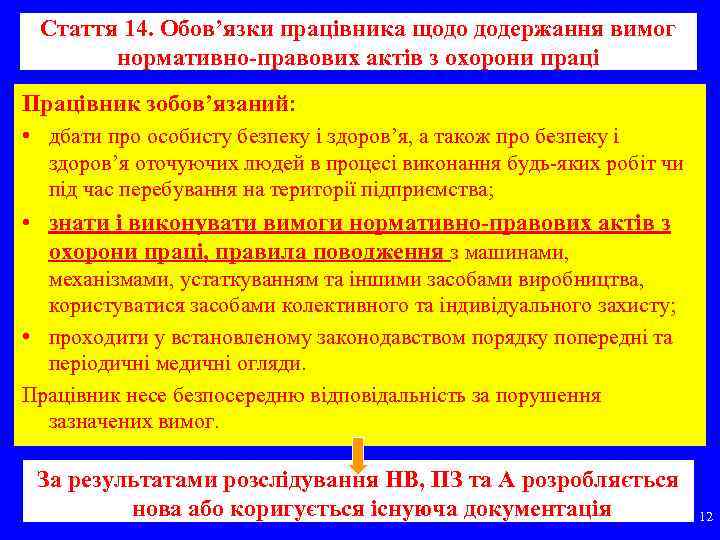 Стаття 14. Обов’язки працівника щодо додержання вимог нормативно-правових актів з охорони праці

Працівник зобов’язаний:

• дбати про особисту безпеку і здоров’я, а також про безпеку і здоров’я оточуючих людей в процесі виконання будь-яких робіт чи під час перебування на території підприємства;

• знати і виконувати вимоги нормативно-правових актів з охорони праці, правила поводження з машинами, механізмами, устаткуванням та іншими засобами виробництва, користуватися засобами колективного та індивідуального захисту;

• проходити у встановленому законодавством порядку попередні та періодичні медичні огляди.

Працівник несе безпосередню відповідальність за порушення зазначених вимог.

За результатами розслідування НВ, ПЗ та А розробляється нова або коригується існуюча документація

12